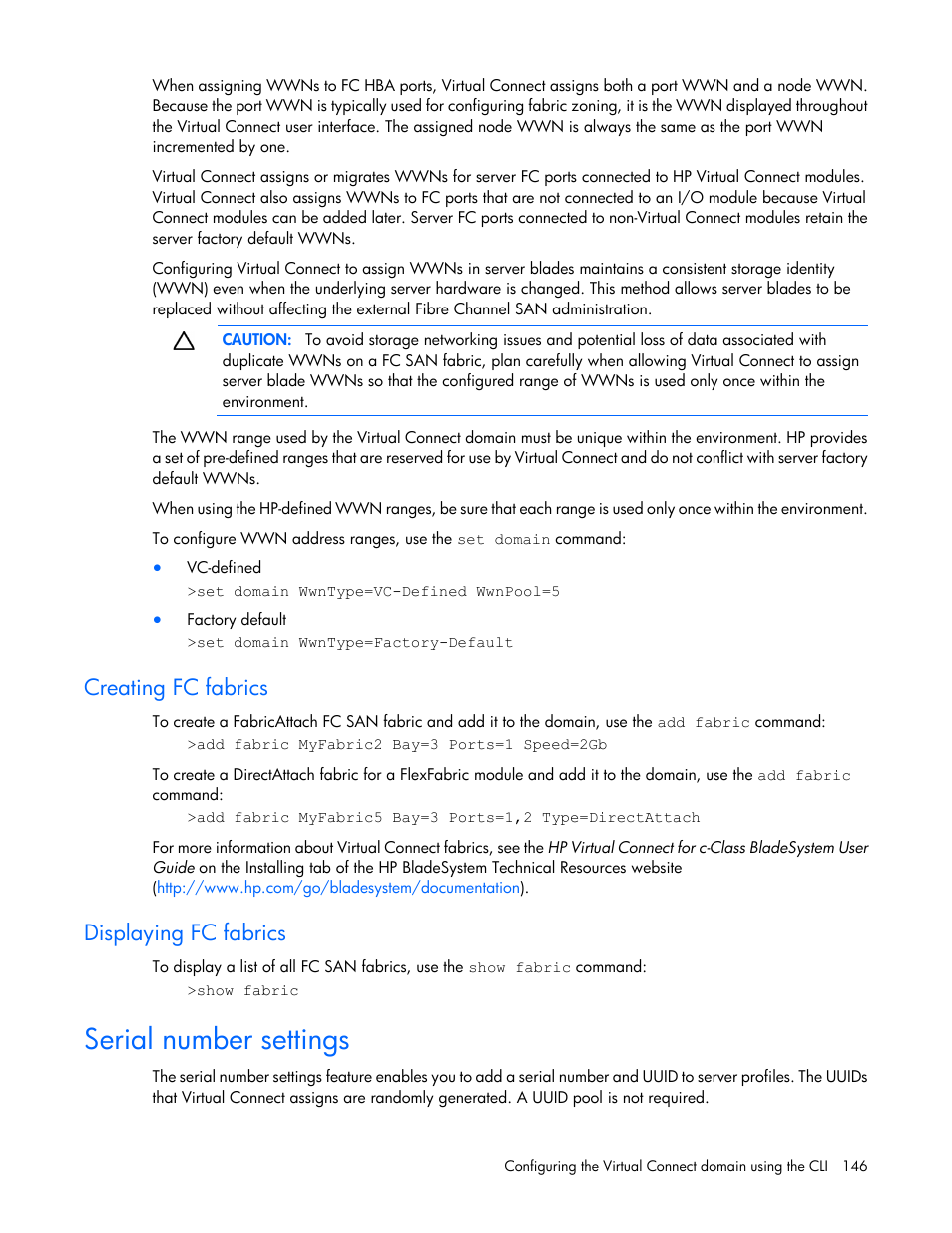 When assigning WWNs to FC HBA ports, Virtual Connect assigns both a port WWN and a node WWN. Because the port WWN is typically used for configuring fabric zoning, it is the WWN displayed throughout the Virtual Connect user interface. The assigned node WWN is always the same as the port WWN incremented by one.

Virtual Connect assigns or migrates WWNs for server FC ports connected to HP Virtual Connect modules. Virtual Connect also assigns WWNs to FC ports that are not connected to an I/O module because Virtual Connect modules can be added later. Server FC ports connected to non-Virtual Connect modules retain the server factory default WWNs.

Configuring Virtual Connect to assign WWNs in server blades maintains a consistent storage identity (WWN) even when the underlying server hardware is changed. This method allows server blades to be replaced without affecting the external Fibre Channel SAN administration.

CAUTION: To avoid storage networking issues and potential loss of data associated with duplicate WWNs on a FC SAN fabric, plan carefully when allowing Virtual Connect to assign server blade WWNs so that the configured range of WWNs is used only once within the environment.

The WWN range used by the Virtual Connect domain must be unique within the environment. HP provides a set of pre-defined ranges that are reserved for use by Virtual Connect and do not conflict with server factory default WWNs.

When using the HP-defined WWN ranges, be sure that each range is used only once within the environment.

To configure WWN address ranges, use the set domain command:

• VC-defined
>set domain WwnType=VC-Defined WwnPool=5

• Factory default
>set domain WwnType=Factory-Default

Creating FC fabrics

To create a FabricAttach FC SAN fabric and add it to the domain, use the add fabric command:
>add fabric MyFabric2 Bay=3 Ports=1 Speed=2Gb

To create a DirectAttach fabric for a FlexFabric module and add it to the domain, use the add fabric command:
>add fabric MyFabric5 Bay=3 Ports=1,2 Type=DirectAttach

For more information about Virtual Connect fabrics, see the HP Virtual Connect for c-Class BladeSystem User Guide on the Installing tab of the HP BladeSystem Technical Resources website (http://www.hp.com/go/bladesystem/documentation).

Displaying FC fabrics

To display a list of all FC SAN fabrics, use the show fabric command:
>show fabric

Serial number settings

The serial number settings feature enables you to add a serial number and UUID to server profiles. The UUIDs that Virtual Connect assigns are randomly generated. A UUID pool is not required.

Configuring the Virtual Connect domain using the CLI 146